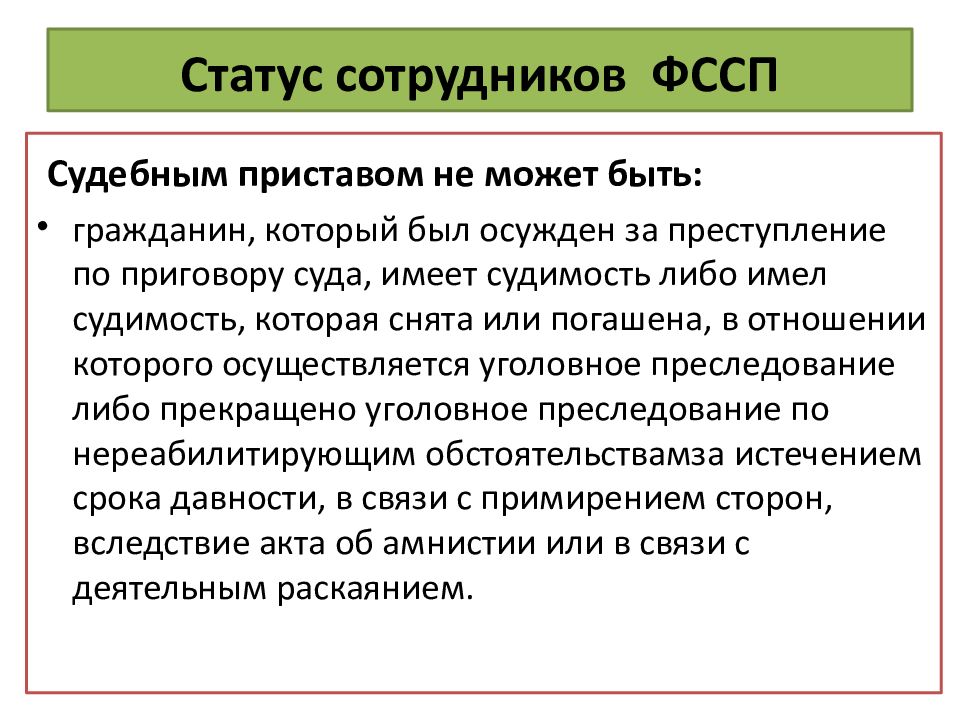 Статус сотрудников ФССП

Судебным приставом не может быть:

• гражданин, который был осужден за преступление по приговору суда, имеет судимость либо имел судимость, которая снята или погашена, в отношении которого осуществляется уголовное преследование либо прекращено уголовное преследование по нереабилитирующим обстоятельствамза истечением срока давности, в связи с примирением сторон, вследствие акта об амнистии или в связи с деятельным раскаянием.